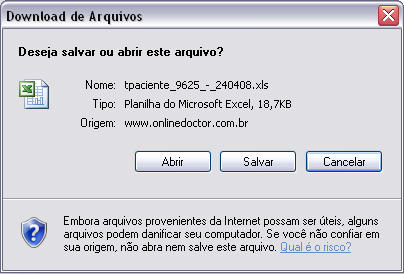 Download de Arquivos

Deseja salvar ou abrir este arquivo?

Nome: tpaciente_9625_-_240408.xls
Tipo: Planilha do Microsoft Excel, 18,7KB
Origem: www.onlinedoctor.com.br

Abrir Salvar Cancelar

Embora arquivos provenientes da Internet possam ser úteis, alguns arquivos podem danificar seu computador. Se você não confiar em sua origem, não abra nem salve este arquivo. Qual é o risco?